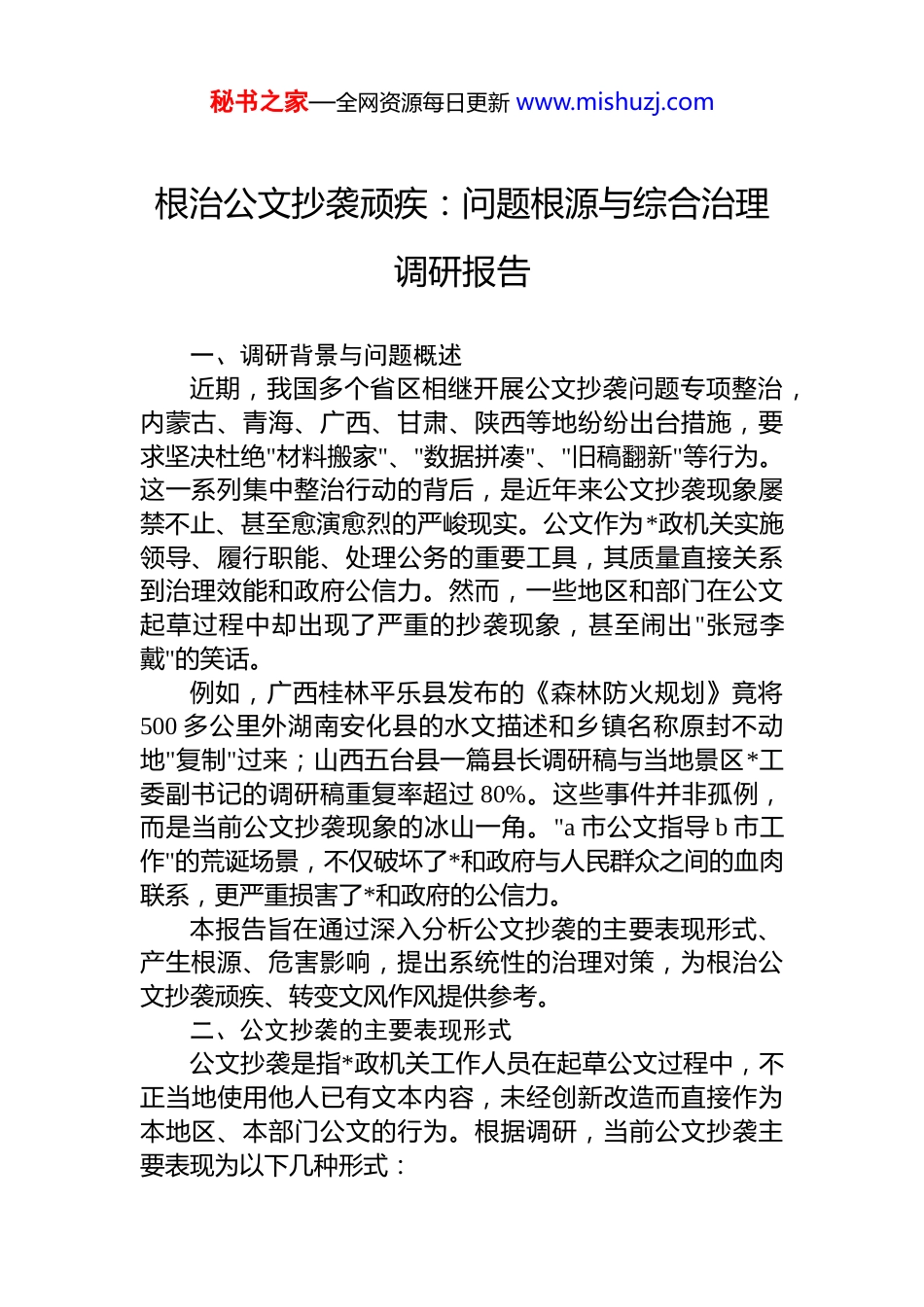 秘书之家—全网资源每日更新 www.mishuzj.com

根治公文抄袭顽疾：问题根源与综合治理调研报告

一、调研背景与问题概述

近期，我国多个省区相继开展公文抄袭问题专项整治，内蒙古、青海、广西、甘肃、陕西等地纷纷出台措施，要求坚决杜绝"材料搬家"、"数据拼凑"、"旧稿翻新"等行为。这一系列集中整治行动的背后，是近年来公文抄袭现象屡禁不止、甚至愈演愈烈的严峻现实。公文作为*政机关实施领导、履行职能、处理公务的重要工具，其质量直接关系到治理效能和政府公信力。然而，一些地区和部门在公文起草过程中却出现了严重的抄袭现象，甚至闹出"张冠李戴"的笑话。

例如，广西桂林平乐县发布的《森林防火规划》竟将500多公里外湖南安化县的水文描述和乡镇名称原封不动地"复制"过来；山西五台县一篇县长调研稿与当地景区*工委副书记的调研稿重复率超过80%。这些事件并非孤例，而是当前公文抄袭现象的冰山一角。"a市公文指导b市工作"的荒诞场景，不仅破坏了*和政府与人民群众之间的血肉联系，更严重损害了*和政府的公信力。

本报告旨在通过深入分析公文抄袭的主要表现形式、产生根源、危害影响，提出系统性的治理对策，为根治公文抄袭顽疾、转变文风作风提供参考。

二、公文抄袭的主要表现形式

公文抄袭是指*政机关工作人员在起草公文过程中，不正当地使用他人已有文本内容，未经创新改造而直接作为本地区、本部门公文的行为。根据调研，当前公文抄袭主要表现为以下几种形式：